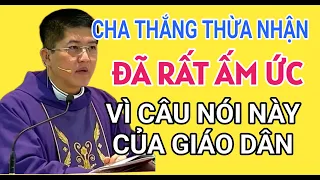 CHA THẮNG THỪA NHẬN
ĐÃ RẤT ẤM ỨC
VÌ CÂU NÓI NÀY CỦA GIÁO DÂN